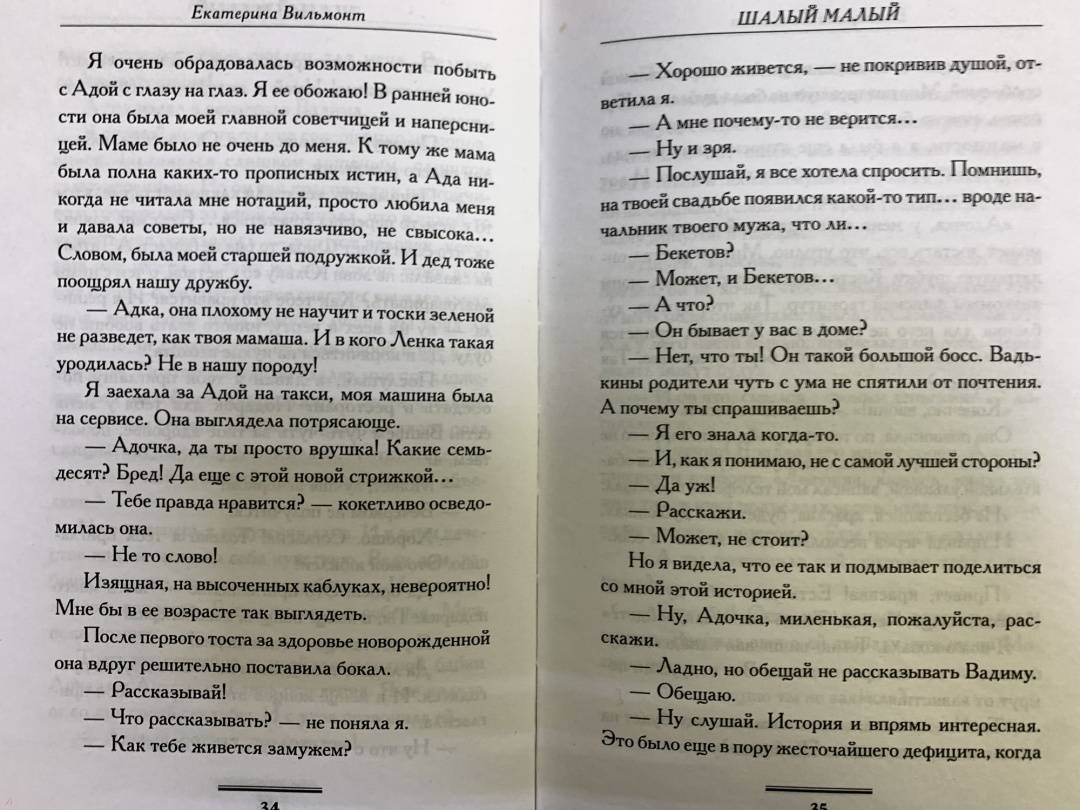 Екатерина Вильмонт

Я очень обрадовалась возможности побыть с Адой с глазу на глаз. Я ее обожаю! В ранней юности она была моей главной советчицей и наперсницей. Маме было не очень до меня. К тому же мама была полна каких-то прописных истин, а Ада никогда не читала мне нотаций, просто любила меня и давала советы, но не навязчиво, не свысока... Словом, была моей старшей подружкой. И дед тоже поощрял нашу дружбу.

— Адка, она плохому не научит и тоски зеленой не разведет, как твоя мамаша. И в кого Ленка такая уродилась? Не в нашу породу!

Я заехала за Адой на такси, моя машина была на сервисе. Она выглядела потрясающе.

— Адочка, да ты просто врушка! Какие семьдесят? Бред! Да еще с этой новой стрижкой...

— Тебе правда нравится? — кокетливо осведомилась она.

— Не то слово!

Изящная, на высоченных каблуках, невероятно! Мне бы в ее возрасте так выглядеть.

После первого тоста за здоровье новорожденной она вдруг решительно поставила бокал.

— Рассказывай!

— Что рассказывать? — не поняла я.

— Как тебе живется замужем?

34

ШАЛЫЙ МАЛЫЙ

— Хорошо живется, — не покривив душой, ответила я.

— А мне почему-то не верится...

— Ну и зря.

— Послушай, я все хотела спросить. Помнишь, на твоей свадьбе появился какой-то тип... вроде начальник твоего мужа, что ли...

— Бекетов?

— Может, и Бекетов...

— А что?

— Он бывает у вас в доме?

— Нет, что ты! Он такой большой босс. Вадькины родители чуть с ума не спятили от почтения. А почему ты спрашиваешь?

— Я его знала когда-то.

— И, как я понимаю, не с самой лучшей стороны?

— Да уж!

— Расскажи.

— Может, не стоит?

Но я видела, что ее так и подмывает поделиться со мной этой историей.

— Ну, Адочка, миленькая, пожалуйста, расскажи.

— Ладно, но обещай не рассказывать Вадиму.

— Обещаю.

— Ну слушай. История и впрямь интересная. Это было еще в пору жесточайшего дефицита, когда

35